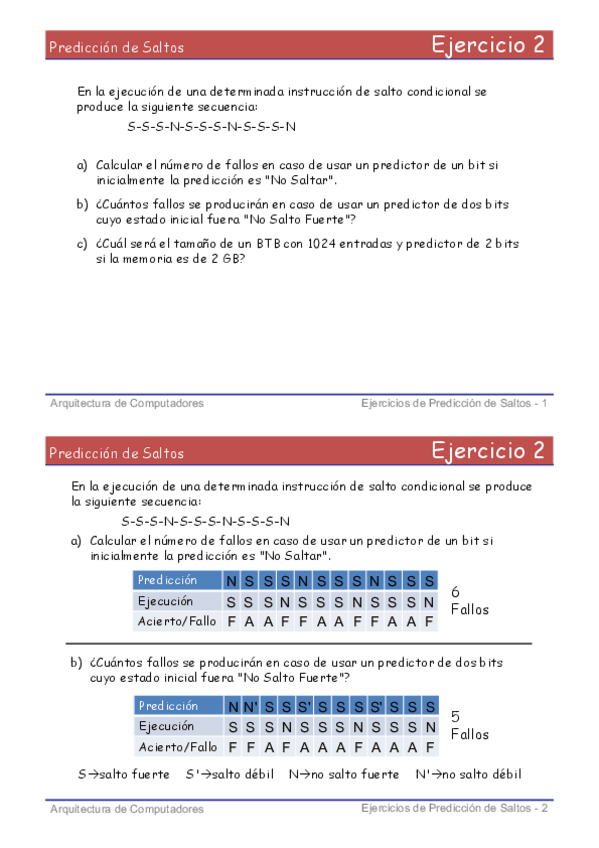 Predicción de Saltos

Ejercicio 2

En la ejecución de una determinada instrucción de salto condicional se produce la siguiente secuencia:

S-S-S-N-S-S-S-N-S-S-S-N

a) Calcular el número de fallos en caso de usar un predictor de un bit si inicialmente la predicción es "No Saltar".

b) ¿Cuántos fallos se producirán en caso de usar un predictor de dos bits cuyo estado inicial fuera "No Salto Fuerte"?

c) ¿Cuál será el tamaño de un BTB con 1024 entradas y predictor de 2 bits si la memoria es de 2 GB?

Arquitectura de Computadores

Ejercicios de Predicción de Saltos - 1

Predicción de Saltos

Ejercicio 2

En la ejecución de una determinada instrucción de salto condicional se produce la siguiente secuencia:

S-S-S-N-S-S-S-N-S-S-S-N

a) Calcular el número de fallos en caso de usar un predictor de un bit si inicialmente la predicción es "No Saltar".

| Predicción | N | S | S | S | N | S | S | S | N | S | S | S |
|---|---|---|---|---|---|---|---|---|---|---|---|---|
| Ejecución | S | S | S | N | S | S | S | N | S | S | S | N |
| Acierto/Fallo | F | A | A | F | F | A | A | F | F | A | A | F |

6 Fallos

b) ¿Cuántos fallos se producirán en caso de usar un predictor de dos bits cuyo estado inicial fuera "No Salto Fuerte"?

| Predicción | N | N' | S | S | S' | S | S | S | S' | S | S | S |
|---|---|---|---|---|---|---|---|---|---|---|---|---|
| Ejecución | S | S | S | N | S | S | S | N | S | S | S | N |
| Acierto/Fallo | F | F | A | F | A | A | A | F | A | A | A | F |

5 Fallos

S→salto fuerte S'→salto débil N→no salto fuerte N'→no salto débil

Arquitectura de Computadores

Ejercicios de Predicción de Saltos - 2